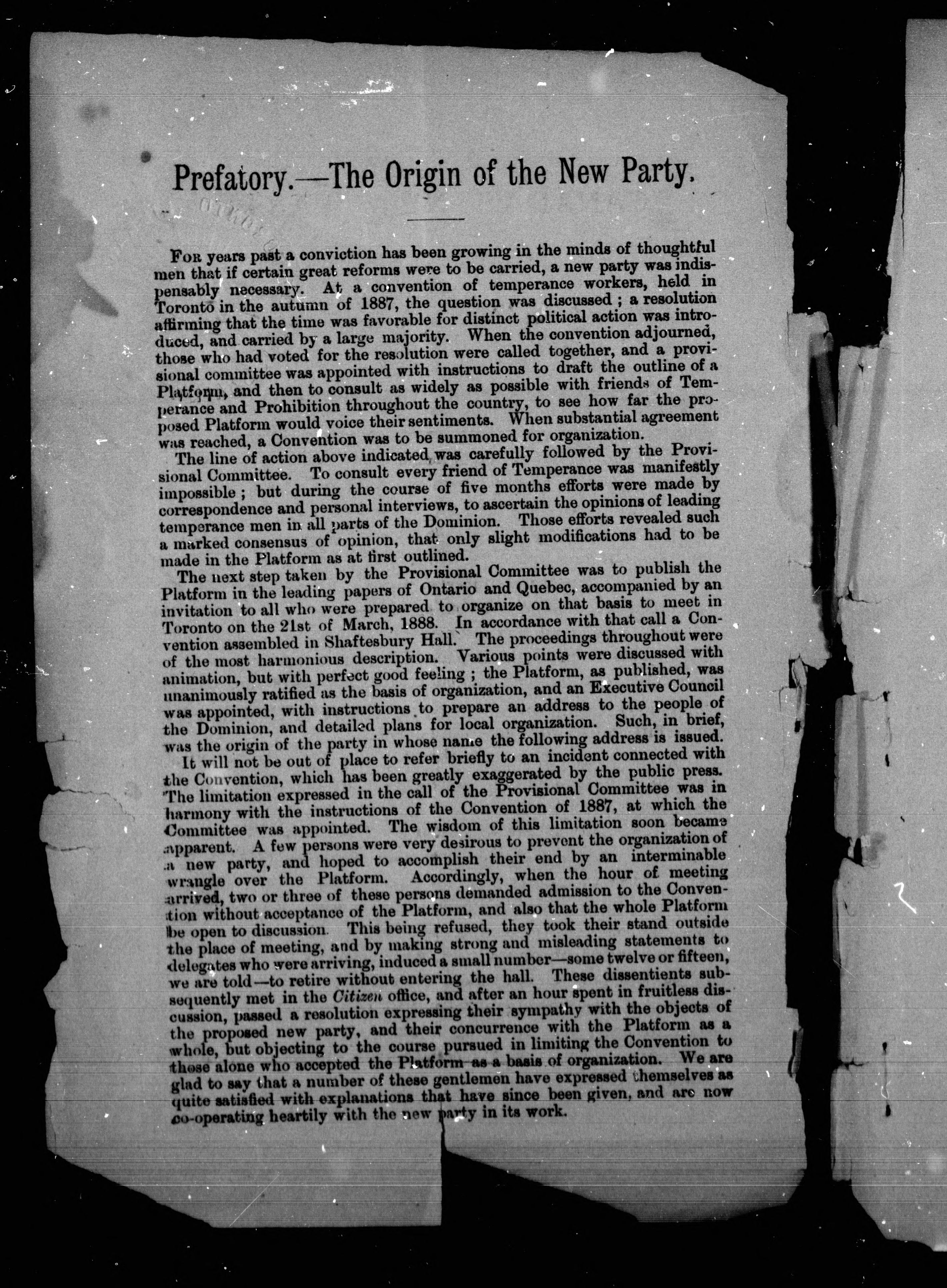 Prefatory.—The Origin of the New Party.

For years past a conviction has been growing in the minds of thoughtful men that if certain great reforms were to be carried, a new party was indispensably necessary. At a convention of temperance workers, held in Toronto in the autumn of 1887, the question was discussed ; a resolution affirming that the time was favorable for distinct political action was introduced, and carried by a large majority. When the convention adjourned, those who had voted for the resolution were called together, and a provisional committee was appointed with instructions to draft the outline of a Platform, and then to consult as widely as possible with friends of Temperance and Prohibition throughout the country, to see how far the proposed Platform would voice their sentiments. When substantial agreement was reached, a Convention was to be summoned for organization.

The line of action above indicated was carefully followed by the Provisional Committee. To consult every friend of Temperance was manifestly impossible ; but during the course of five months efforts were made by correspondence and personal interviews, to ascertain the opinions of leading temperance men in all parts of the Dominion. Those efforts revealed such a marked consensus of opinion, that only slight modifications had to be made in the Platform as at first outlined.

The next step taken by the Provisional Committee was to publish the Platform in the leading papers of Ontario and Quebec, accompanied by an invitation to all who were prepared to organize on that basis to meet in Toronto on the 21st of March, 1888. In accordance with that call a Convention assembled in Shaftesbury Hall. The proceedings throughout were of the most harmonious description. Various points were discussed with animation, but with perfect good feeling ; the Platform, as published, was unanimously ratified as the basis of organization, and an Executive Council was appointed, with instructions to prepare an address to the people of the Dominion, and detailed plans for local organization. Such, in brief, was the origin of the party in whose name the following address is issued.

It will not be out of place to refer briefly to an incident connected with the Convention, which has been greatly exaggerated by the public press. The limitation expressed in the call of the Provisional Committee was in harmony with the instructions of the Convention of 1887, at which the Committee was appointed. The wisdom of this limitation soon became apparent. A few persons were very desirous to prevent the organization of a new party, and hoped to accomplish their end by an interminable wrangle over the Platform. Accordingly, when the hour of meeting arrived, two or three of these persons demanded admission to the Convention without acceptance of the Platform, and also that the whole Platform be open to discussion. This being refused, they took their stand outside the place of meeting, and by making strong and misleading statements to delegates who were arriving, induced a small number—some twelve or fifteen, we are told—to retire without entering the hall. These dissentients subsequently met in the Citizen office, and after an hour spent in fruitless discussion, passed a resolution expressing their sympathy with the objects of the proposed new party, and their concurrence with the Platform as a whole, but objecting to the course pursued in limiting the Convention to those alone who accepted the Platform as a basis of organization. We are glad to say that a number of these gentlemen have expressed themselves as quite satisfied with explanations that have since been given, and are now co-operating heartily with the new party in its work.